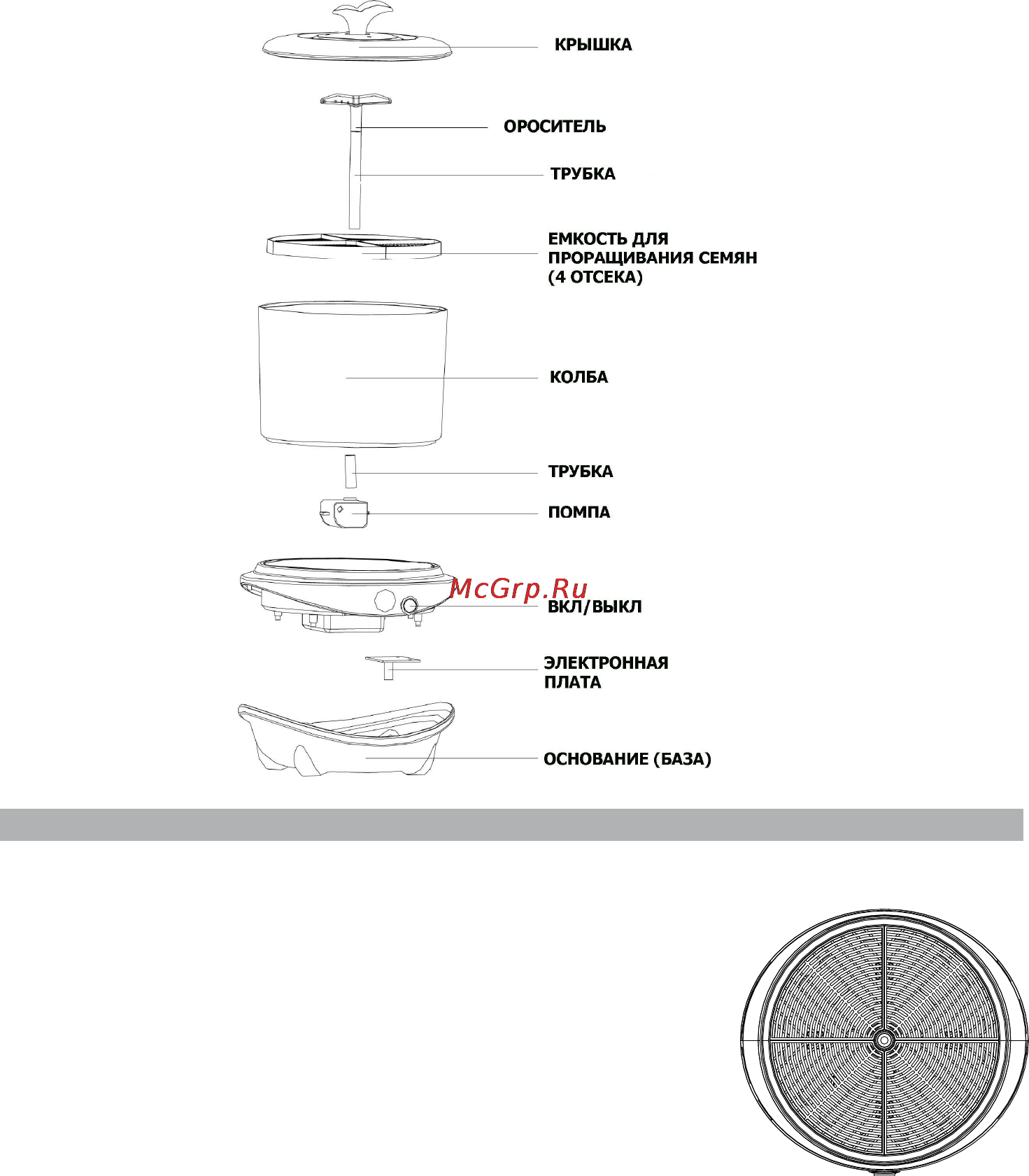 КРЫШКА

ОРОСИТЕЛЬ

ТРУБКА

ЕМКОСТЬ ДЛЯ ПРОРАЩИВАНИЯ СЕМЯН (4 ОТСЕКА)

КОЛБА

ТРУБКА

ПОМПА

McGrp.Ru

ВКЛ/ВЫКЛ

ЭЛЕКТРОННАЯ ПЛАТА

ОСНОВАНИЕ (БАЗА)